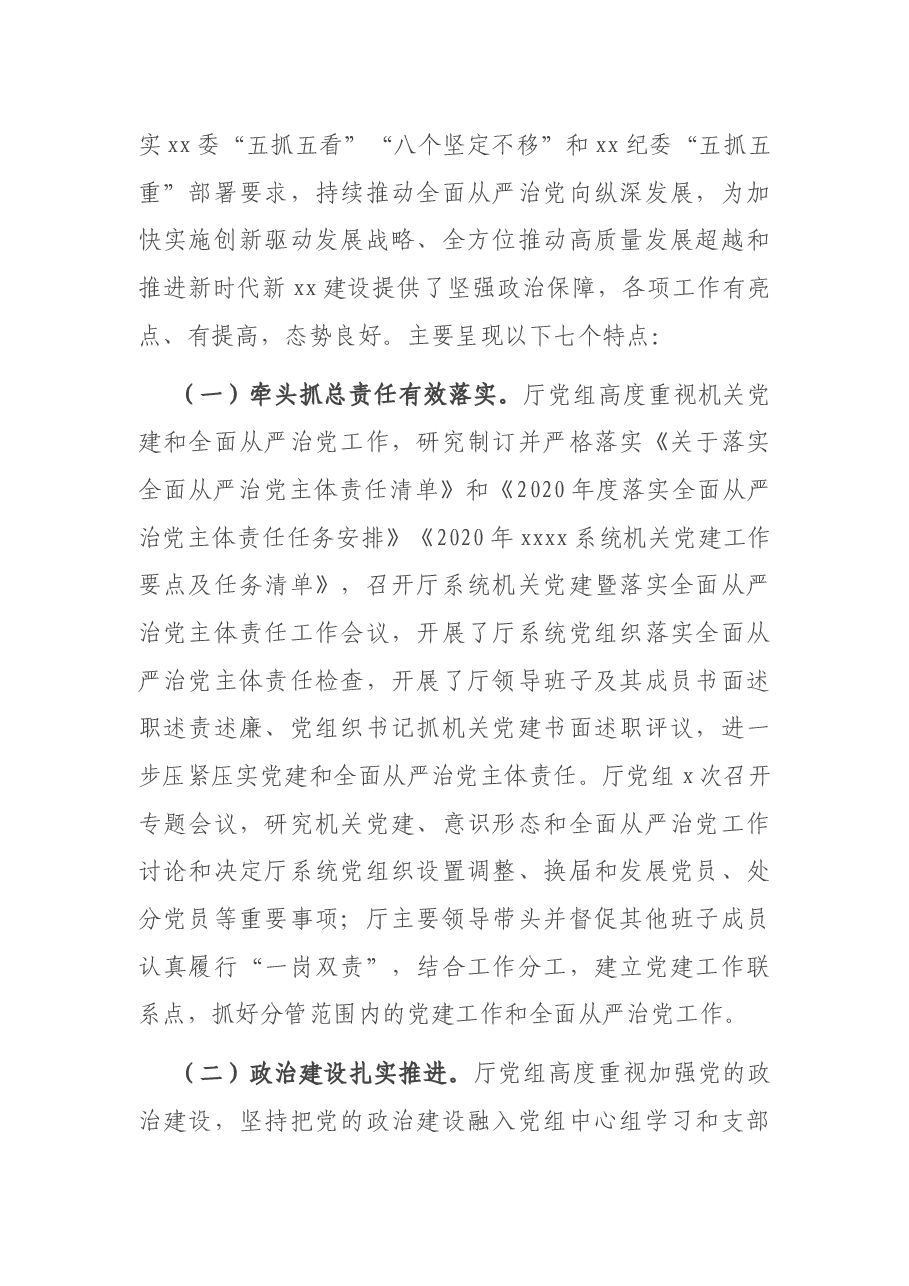 实xx委“五抓五看”“八个坚定不移”和xx纪委“五抓五重”部署要求，持续推动全面从严治党向纵深发展，为加快实施创新驱动发展战略、全方位推动高质量发展超越和推进新时代新xx建设提供了坚强政治保障，各项工作有亮点、有提高，态势良好。主要呈现以下七个特点：

（一）牵头抓总责任有效落实。厅党组高度重视机关党建和全面从严治党工作，研究制订并严格落实《关于落实全面从严治党主体责任清单》和《2020年度落实全面从严治党主体责任任务安排》《2020年xxxx系统机关党建工作要点及任务清单》，召开厅系统机关党建暨落实全面从严治党主体责任工作会议，开展了厅系统党组织落实全面从严治党主体责任检查，开展了厅领导班子及其成员书面述职述责述廉、党组织书记抓机关党建书面述职评议，进一步压紧压实党建和全面从严治党主体责任。厅党组x次召开专题会议，研究机关党建、意识形态和全面从严治党工作讨论和决定厅系统党组织设置调整、换届和发展党员、处分党员等重要事项；厅主要领导带头并督促其他班子成员认真履行“一岗双责”，结合工作分工，建立党建工作联系点，抓好分管范围内的党建工作和全面从严治党工作。

（二）政治建设扎实推进。厅党组高度重视加强党的政治建设，坚持把党的政治建设融入党组中心组学习和支部